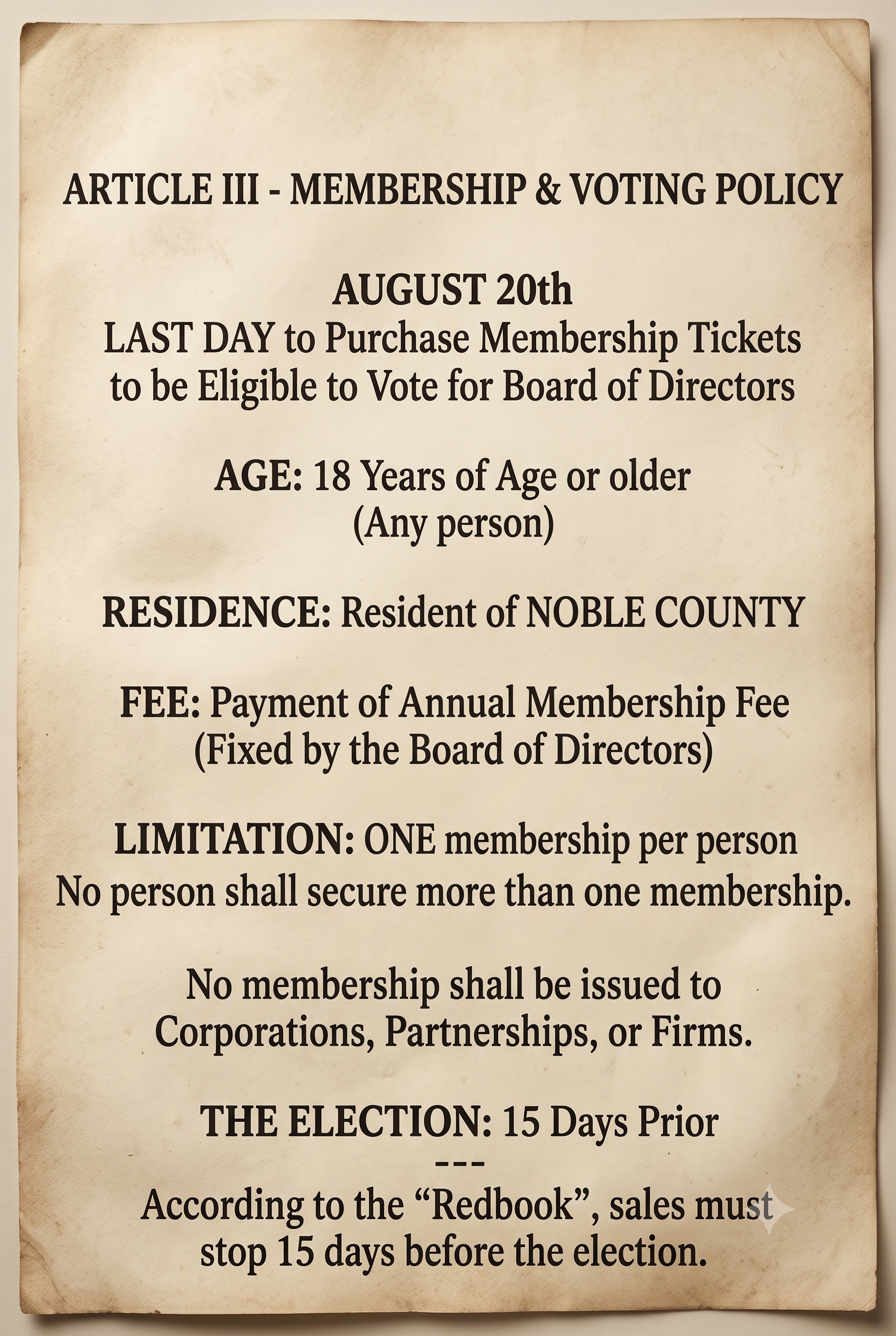 ARTICLE III - MEMBERSHIP & VOTING POLICY

AUGUST 20th
LAST DAY to Purchase Membership Tickets to be Eligible to Vote for Board of Directors

AGE: 18 Years of Age or older
(Any person)

RESIDENCE: Resident of NOBLE COUNTY

FEE: Payment of Annual Membership Fee
(Fixed by the Board of Directors)

LIMITATION: ONE membership per person
No person shall secure more than one membership.

No membership shall be issued to Corporations, Partnerships, or Firms.

THE ELECTION: 15 Days Prior
---
According to the “Redbook”, sales must stop 15 days before the election.